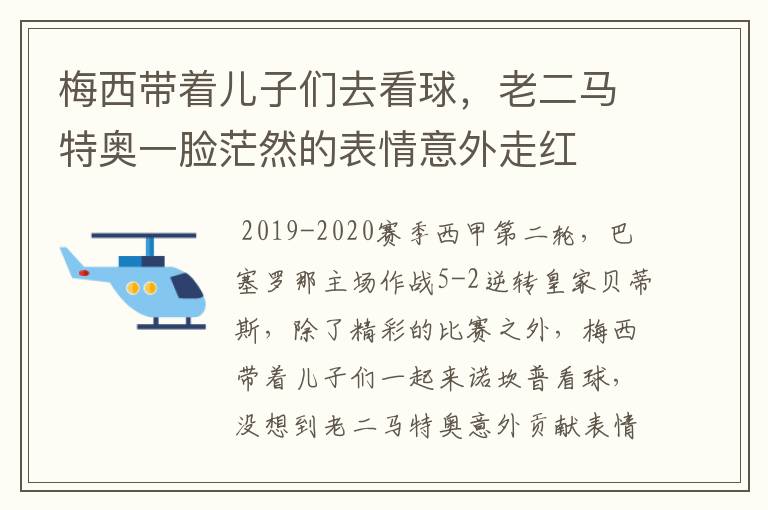 梅西带着儿子们去看球，老二马特奥一脸茫然的表情意外走红

2019-2020赛季西甲第二轮，巴塞罗那主场作战5-2逆转皇家贝蒂斯，除了精彩的比赛之外，梅西带着儿子们一起来诺坎普看球，没想到老二马特奥意外贡献表情